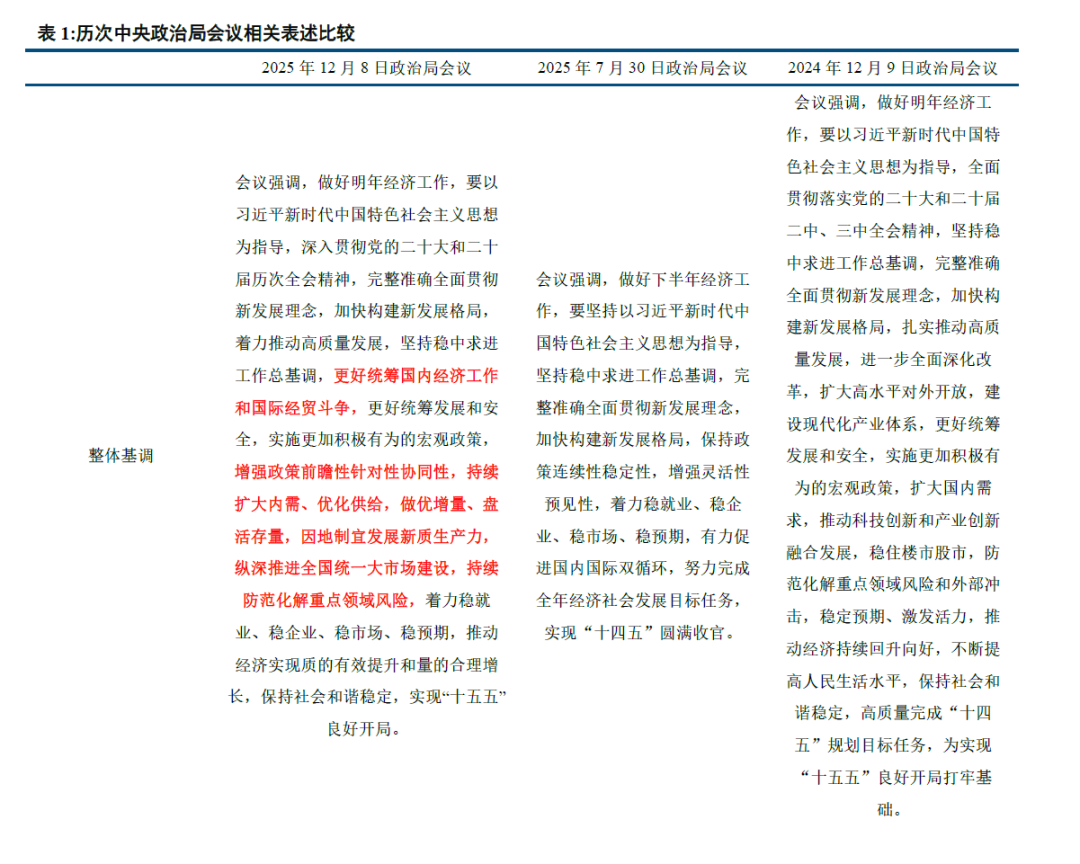 表 1:历次中央政治局会议相关表述比较

| | 2025 年 12 月 8 日政治局会议 | 2025 年 7 月 30 日政治局会议 | 2024 年 12 月 9 日政治局会议 |
|---|---|---|---|
| 整体基调 | 会议强调，做好明年经济工作，要以习近平新时代中国特色社会主义思想为指导，深入贯彻党的二十大和二十届历次全会精神，完整准确全面贯彻新发展理念，加快构建新发展格局，着力推动高质量发展，坚持稳中求进工作总基调，更好统筹国内经济工作和国际经贸斗争，更好统筹发展和安全，实施更加积极有为的宏观政策，增强政策前瞻性针对性协同性，持续扩大内需、优化供给，做优增量、盘活存量，因地制宜发展新质生产力，纵深推进全国统一大市场建设，持续防范化解重点领域风险，着力稳就业、稳企业、稳市场、稳预期，推动经济实现质的有效提升和量的合理增长，保持社会和谐稳定，实现“十五五”良好开局。 | 会议强调，做好下半年经济工作，要坚持以习近平新时代中国特色社会主义思想为指导，坚持稳中求进工作总基调，完整准确全面贯彻新发展理念，加快构建新发展格局，保持政策连续性稳定性，增强灵活性预见性，着力稳就业、稳企业、稳市场、稳预期，有力促进国内国际双循环，努力完成全年经济社会发展目标任务，实现“十四五”圆满收官。 | 会议强调，做好明年经济工作，要以习近平新时代中国特色社会主义思想为指导，全面贯彻落实党的二十大和二十届二中、三中全会精神，坚持稳中求进工作总基调，完整准确全面贯彻新发展理念，加快构建新发展格局，扎实推动高质量发展，进一步全面深化改革，扩大高水平对外开放，建设现代化产业体系，更好统筹发展和安全，实施更加积极有为的宏观政策，扩大国内需求，推动科技创新和产业创新融合发展，稳住楼市股市，防范化解重点领域风险和外部冲击，稳定预期、激发活力，推动经济持续回升向好，不断提高人民生活水平，保持社会和谐稳定，高质量完成“十四五”规划目标任务，为实现“十五五”良好开局打牢基础。 |